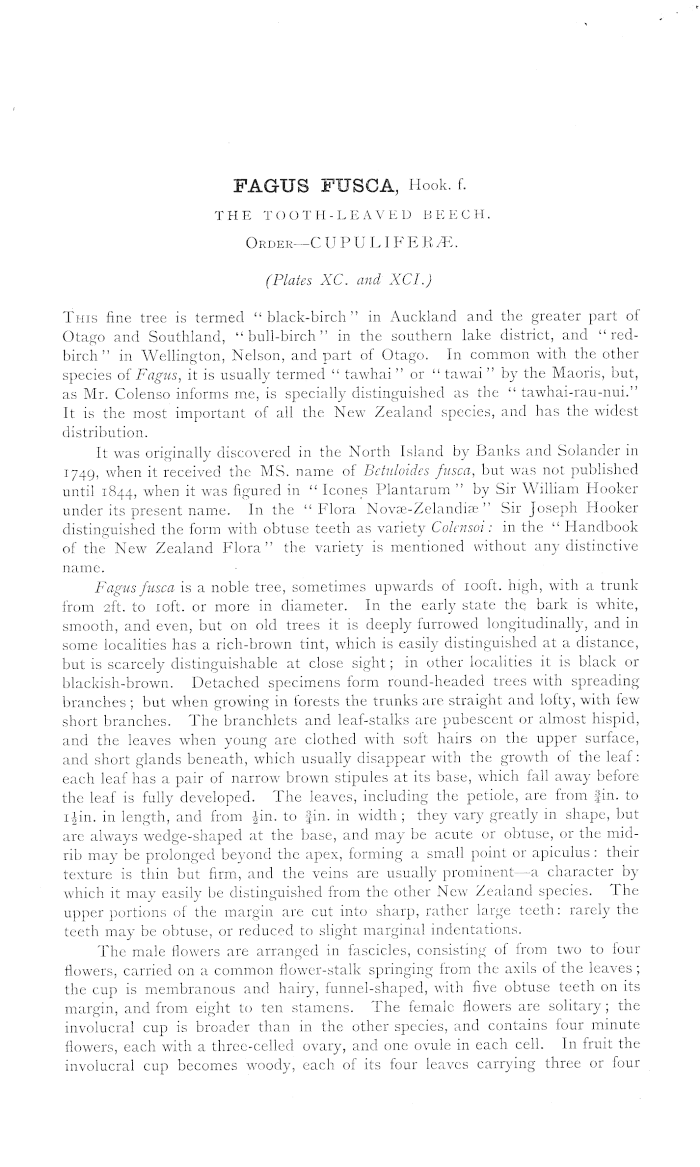 FAGUS FUSCA, Hook. f.

THE TOOTH-LEAVED BEECH.

ORDER—CUPULIFERÆ.

(Plates XC. and XCI.)

THIS fine tree is termed "black-birch" in Auckland and the greater part of Otago and Southland, "bull-birch" in the southern lake district, and "red-birch" in Wellington, Nelson, and part of Otago. In common with the other species of Fagus, it is usually termed "tawhai" or "tawai" by the Maoris, but, as Mr. Colenso informs me, is specially distinguished as the "tawhai-rau-nui." It is the most important of all the New Zealand species, and has the widest distribution.

It was originally discovered in the North Island by Banks and Solander in 1749, when it received the MS. name of Betuloides fusca, but was not published until 1844, when it was figured in "Icones Plantarum" by Sir William Hooker under its present name. In the "Flora Novæ-Zelandiæ" Sir Joseph Hooker distinguished the form with obtuse teeth as variety Colensoi: in the "Handbook of the New Zealand Flora" the variety is mentioned without any distinctive name.

Fagus fusca is a noble tree, sometimes upwards of 100ft. high, with a trunk from 2ft. to 10ft. or more in diameter. In the early state the bark is white, smooth, and even, but on old trees it is deeply furrowed longitudinally, and in some localities has a rich-brown tint, which is easily distinguished at a distance, but is scarcely distinguishable at close sight; in other localities it is black or blackish-brown. Detached specimens form round-headed trees with spreading branches; but when growing in forests the trunks are straight and lofty, with few short branches. The branchlets and leaf-stalks are pubescent or almost hispid, and the leaves when young are clothed with soft hairs on the upper surface, and short glands beneath, which usually disappear with the growth of the leaf: each leaf has a pair of narrow brown stipules at its base, which fall away before the leaf is fully developed. The leaves, including the petiole, are from $\frac{3}{4}$in. to $1\frac{1}{2}$in. in length, and from $\frac{1}{2}$in. to $\frac{3}{4}$in. in width; they vary greatly in shape, but are always wedge-shaped at the base, and may be acute or obtuse, or the mid-rib may be prolonged beyond the apex, forming a small point or apiculus: their texture is thin but firm, and the veins are usually prominent—a character by which it may easily be distinguished from the other New Zealand species. The upper portions of the margin are cut into sharp, rather large teeth: rarely the teeth may be obtuse, or reduced to slight marginal indentations.

The male flowers are arranged in fascicles, consisting of from two to four flowers, carried on a common flower-stalk springing from the axils of the leaves; the cup is membranous and hairy, funnel-shaped, with five obtuse teeth on its margin, and from eight to ten stamens. The female flowers are solitary; the involucral cup is broader than in the other species, and contains four minute flowers, each with a three-celled ovary, and one ovule in each cell. In fruit the involucral cup becomes woody, each of its four leaves carrying three or four